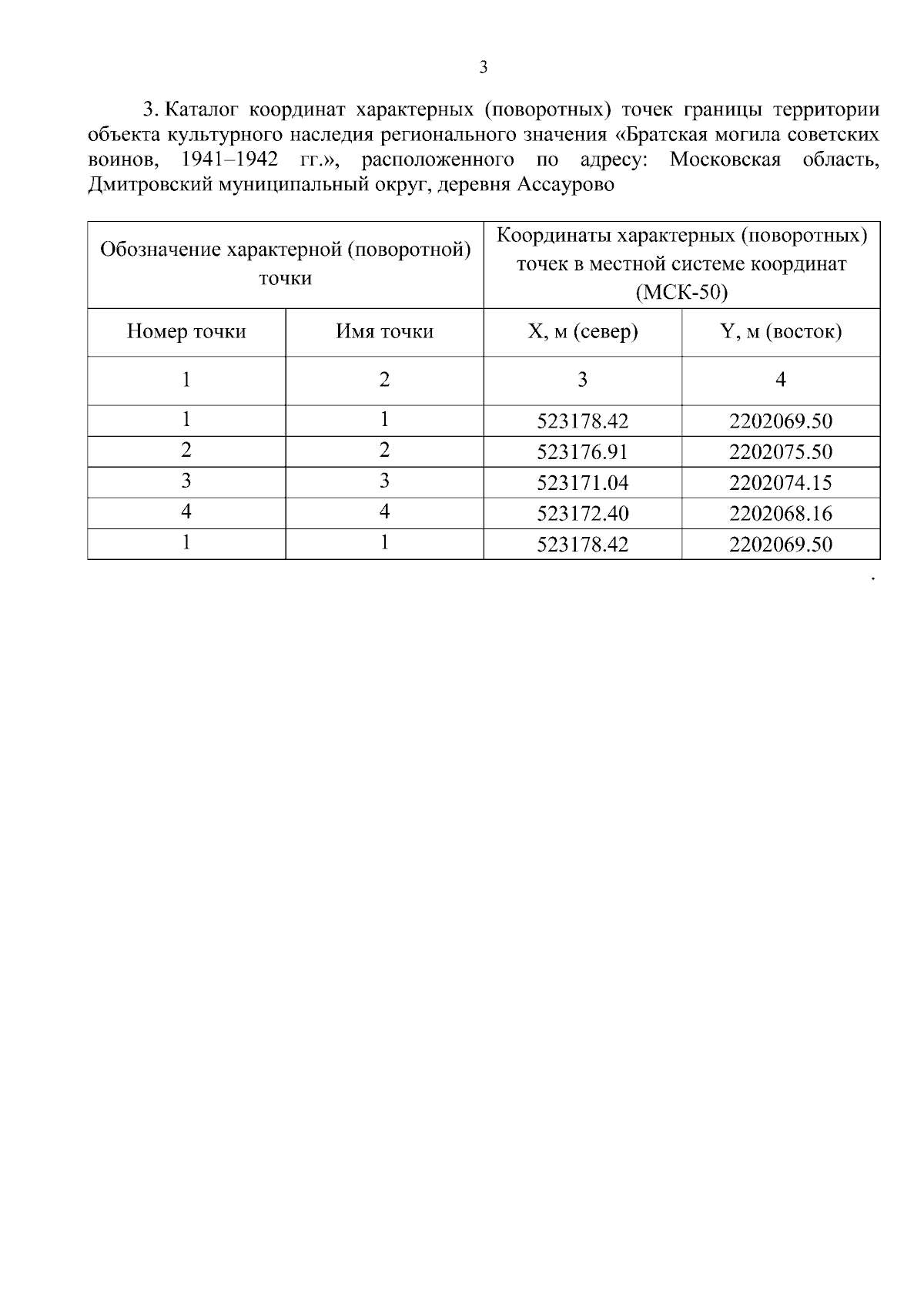 3

3. Каталог координат характерных (поворотных) точек границы территории объекта культурного наследия регионального значения «Братская могила советских воинов, 1941–1942 гг.», расположенного по адресу: Московская область, Дмитровский муниципальный округ, деревня Ассаурово

| Обозначение характерной (поворотной) точки | | Координаты характерных (поворотных) точек в местной системе координат (МСК-50) | |
|---|---|---|---|
| Номер точки | Имя точки | X, м (север) | Y, м (восток) |
| 1 | 2 | 3 | 4 |
| 1 | 1 | 523178.42 | 2202069.50 |
| 2 | 2 | 523176.91 | 2202075.50 |
| 3 | 3 | 523171.04 | 2202074.15 |
| 4 | 4 | 523172.40 | 2202068.16 |
| 1 | 1 | 523178.42 | 2202069.50 |

.